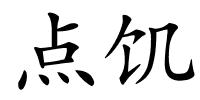 点饥